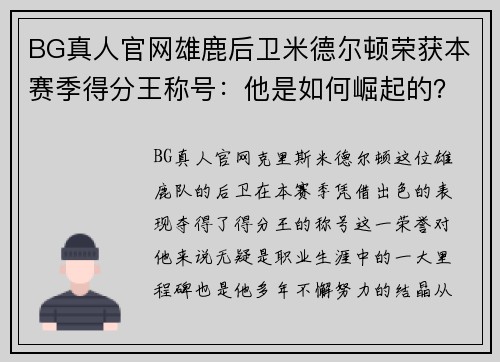 BG真人官网雄鹿后卫米德尔顿荣获本赛季得分王称号：他是如何崛起的?

BG真人官网克里斯米德尔顿这位雄鹿队的后卫在本赛季凭借出色的表现夺得了得分王的称号这一荣誉对他来说无疑是职业生涯中的一大里程碑也是他多年不懈努力的结晶从